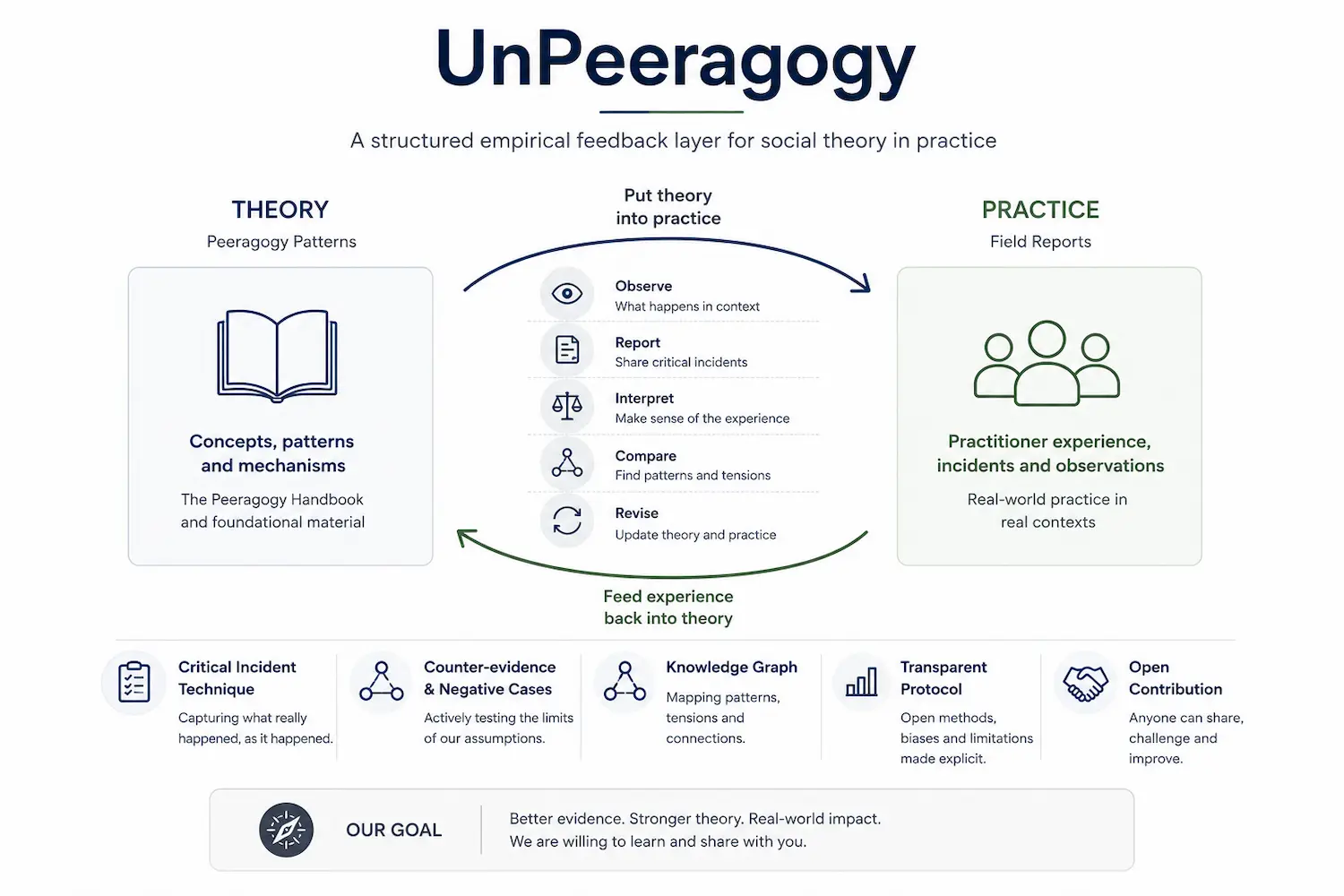 UnPeeragogy

A structured empirical feedback layer for social theory in practice

THEORY
Peeragogy Patterns

Concepts, patterns and mechanisms

The Peeragogy Handbook and foundational material

Put theory into practice

Observe
What happens in context

Report
Share critical incidents

Interpret
Make sense of the experience

Compare
Find patterns and tensions

Revise
Update theory and practice

Feed experience back into theory

PRACTICE
Field Reports

Practitioner experience, incidents and observations

Real-world practice in real contexts

Critical Incident Technique
Capturing what really happened, as it happened.

Counter-evidence & Negative Cases
Actively testing the limits of our assumptions.

Knowledge Graph
Mapping patterns, tensions and connections.

Transparent Protocol
Open methods, biases and limitations made explicit.

Open Contribution
Anyone can share, challenge and improve.

OUR GOAL

Better evidence. Stronger theory. Real-world impact.
We are willing to learn and share with you.